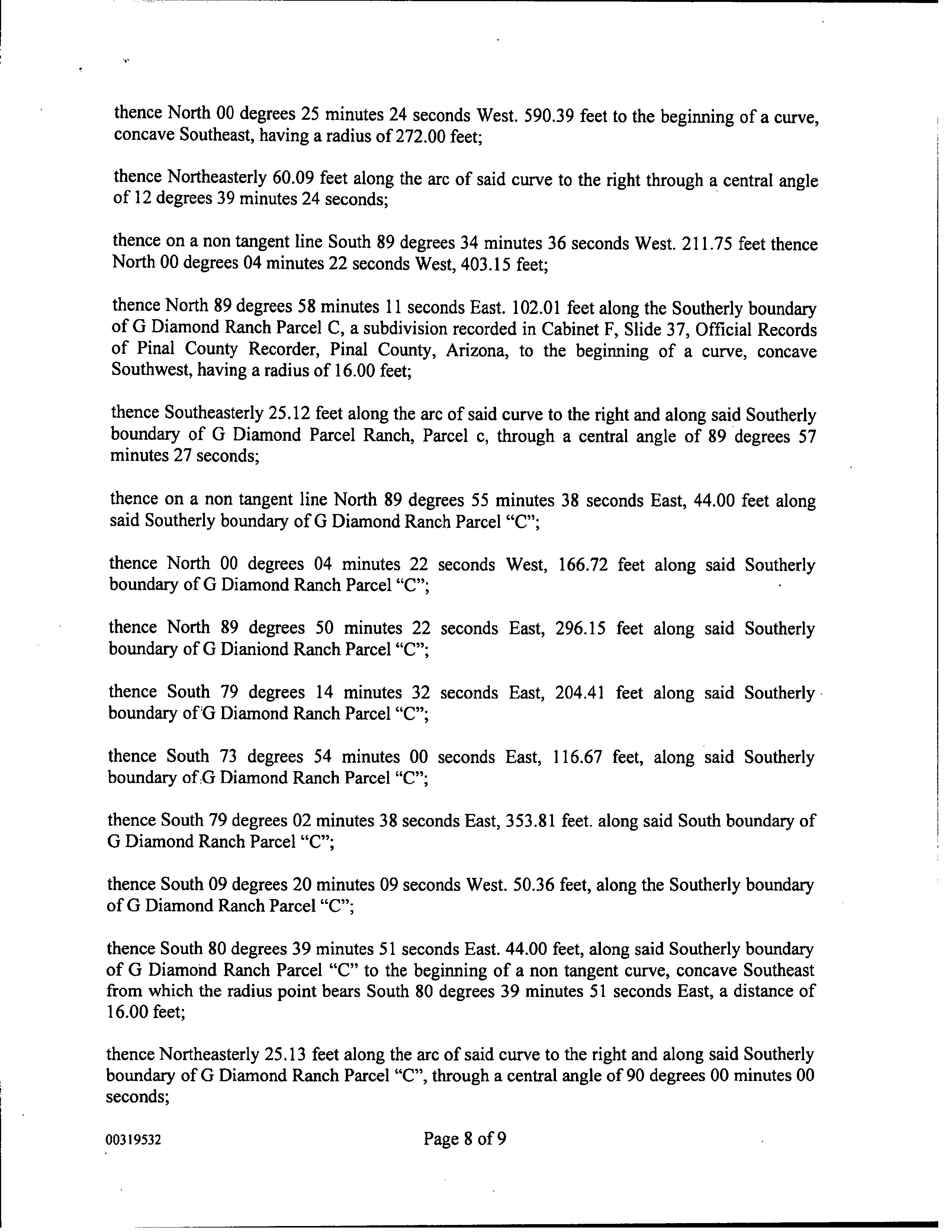 thence North 00 degrees 25 minutes 24 seconds West. 590.39 feet to the beginning of a curve, concave Southeast, having a radius of 272.00 feet;

thence Northeasterly 60.09 feet along the arc of said curve to the right through a central angle of 12 degrees 39 minutes 24 seconds;

thence on a non tangent line South 89 degrees 34 minutes 36 seconds West. 211.75 feet thence North 00 degrees 04 minutes 22 seconds West, 403.15 feet;

thence North 89 degrees 58 minutes 11 seconds East. 102.01 feet along the Southerly boundary of G Diamond Ranch Parcel C, a subdivision recorded in Cabinet F, Slide 37, Official Records of Pinal County Recorder, Pinal County, Arizona, to the beginning of a curve, concave Southwest, having a radius of 16.00 feet;

thence Southeasterly 25.12 feet along the arc of said curve to the right and along said Southerly boundary of G Diamond Parcel Ranch, Parcel c, through a central angle of 89 degrees 57 minutes 27 seconds;

thence on a non tangent line North 89 degrees 55 minutes 38 seconds East, 44.00 feet along said Southerly boundary of G Diamond Ranch Parcel "C";

thence North 00 degrees 04 minutes 22 seconds West, 166.72 feet along said Southerly boundary of G Diamond Ranch Parcel "C";

thence North 89 degrees 50 minutes 22 seconds East, 296.15 feet along said Southerly boundary of G Dianiond Ranch Parcel "C";

thence South 79 degrees 14 minutes 32 seconds East, 204.41 feet along said Southerly boundary of G Diamond Ranch Parcel "C";

thence South 73 degrees 54 minutes 00 seconds East, 116.67 feet, along said Southerly boundary of G Diamond Ranch Parcel "C";

thence South 79 degrees 02 minutes 38 seconds East, 353.81 feet. along said South boundary of G Diamond Ranch Parcel "C";

thence South 09 degrees 20 minutes 09 seconds West. 50.36 feet, along the Southerly boundary of G Diamond Ranch Parcel "C";

thence South 80 degrees 39 minutes 51 seconds East. 44.00 feet, along said Southerly boundary of G Diamond Ranch Parcel "C" to the beginning of a non tangent curve, concave Southeast from which the radius point bears South 80 degrees 39 minutes 51 seconds East, a distance of 16.00 feet;

thence Northeasterly 25.13 feet along the arc of said curve to the right and along said Southerly boundary of G Diamond Ranch Parcel "C", through a central angle of 90 degrees 00 minutes 00 seconds;

00319532

Page 8 of 9